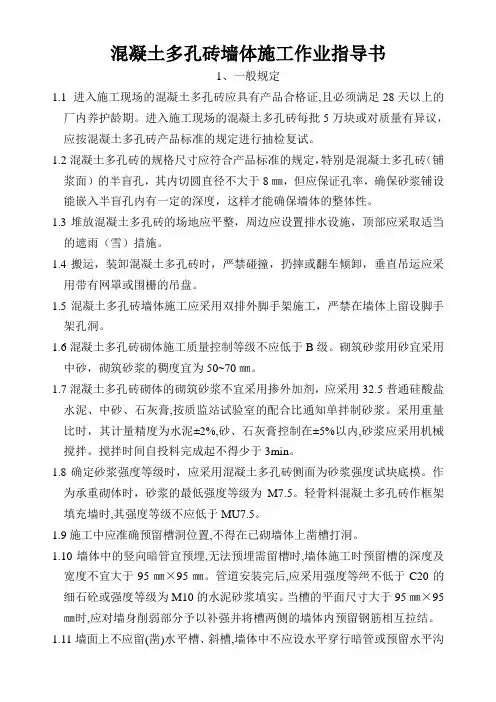 混凝土多孔砖墙体施工作业指导书

1、一般规定

1.1 进入施工现场的混凝土多孔砖应具有产品合格证,且必须满足 28 天以上的厂内养护龄期。进入施工现场的混凝土多孔砖每批 5 万块或对质量有异议,应按混凝土多孔砖产品标准的规定进行抽检复试。

1.2 混凝土多孔砖的规格尺寸应符合产品标准的规定,特别是混凝土多孔砖(铺浆面)的半盲孔,其内切圆直径不大于 8 ㎜,但应保证孔率,确保砂浆铺设能嵌入半盲孔内有一定的深度,这样才能确保墙体的整体性。

1.3 堆放混凝土多孔砖的场地应平整,周边应设置排水设施,顶部应采取适当的遮雨(雪)措施。

1.4 搬运,装卸混凝土多孔砖时,严禁碰撞,扔摔或翻车倾卸,垂直吊运应采用带有网罩或围栅的吊盘。

1.5 混凝土多孔砖墙体施工应采用双排外脚手架施工,严禁在墙体上留设脚手架孔洞。

1.6 混凝土多孔砖砌体施工质量控制等级不应低于 B 级。砌筑砂浆用砂宜采用中砂,砌筑砂浆的稠度宜为 50~70 ㎜。

1.7 混凝土多孔砖砌体的砌筑砂浆不宜采用掺外加剂,应采用 32.5 普通硅酸盐水泥、中砂、石灰膏,按质监站试验室的配合比通知单拌制砂浆。采用重量比时,其计量精度为水泥±2%,砂、石灰膏控制在±5%以内,砂浆应采用机械搅拌。搅拌时间自投料完成起不得少于 3min。

1.8 确定砂浆强度等级时,应采用混凝土多孔砖侧面为砂浆强度试块底模。作为承重砌体时,砂浆的最低强度等级为 M7.5。轻骨料混凝土多孔砖作框架填充墙时,其强度等级不应低于 MU7.5。

1.9 施工中应准确预留槽洞位置,不得在已砌墙体上凿槽打洞。

1.10 墙体中的竖向暗管宜预埋,无法预埋需留槽时,墙体施工时预留槽的深度及宽度不宜大于 95 ㎜×95 ㎜。管道安装完后,应采用强度等级不低于 C20 的细石砼或强度等级为 M10 的水泥砂浆填实。当槽的平面尺寸大于 95 ㎜×95 ㎜时,应对墙身削弱部分予以补强并将槽两侧的墙体内预留钢筋相互拉结。

1.11 墙面上不应留(凿)水平槽、斜槽,墙体中不应设水平穿行暗管或预留水平沟